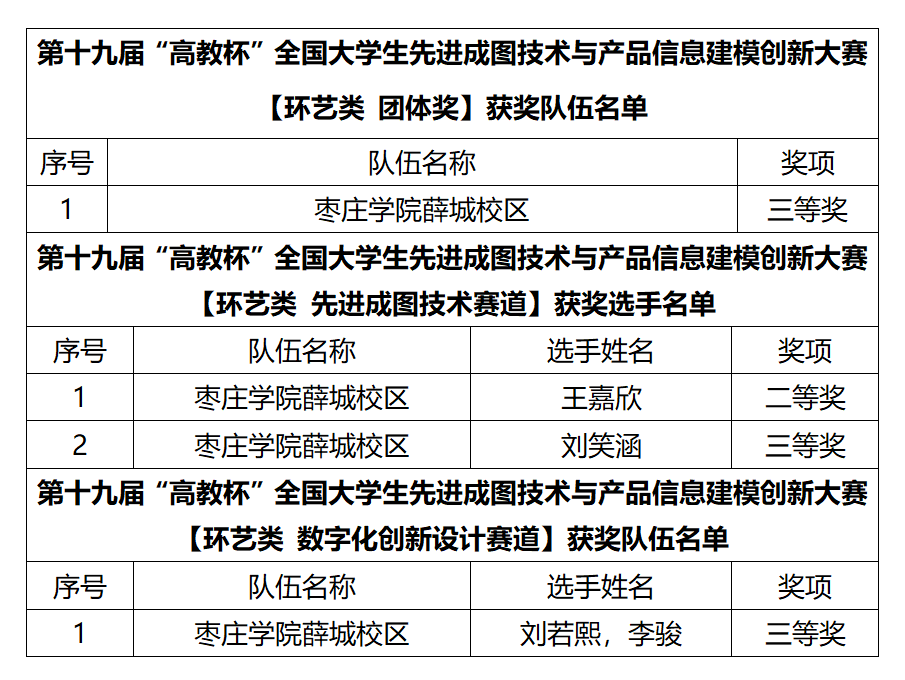 第十九届“高教杯”全国大学生先进成图技术与产品信息建模创新大赛
【环艺类 团体奖】获奖队伍名单

| 序号 | 队伍名称 | 奖项 |
|---|---|---|
| 1 | 枣庄学院薛城校区 | 三等奖 |

第十九届“高教杯”全国大学生先进成图技术与产品信息建模创新大赛
【环艺类 先进成图技术赛道】获奖选手名单

| 序号 | 队伍名称 | 选手姓名 | 奖项 |
|---|---|---|---|
| 1 | 枣庄学院薛城校区 | 王嘉欣 | 二等奖 |
| 2 | 枣庄学院薛城校区 | 刘笑涵 | 三等奖 |

第十九届“高教杯”全国大学生先进成图技术与产品信息建模创新大赛
【环艺类 数字化创新设计赛道】获奖队伍名单

| 序号 | 队伍名称 | 选手姓名 | 奖项 |
|---|---|---|---|
| 1 | 枣庄学院薛城校区 | 刘若熙，李骏 | 三等奖 |